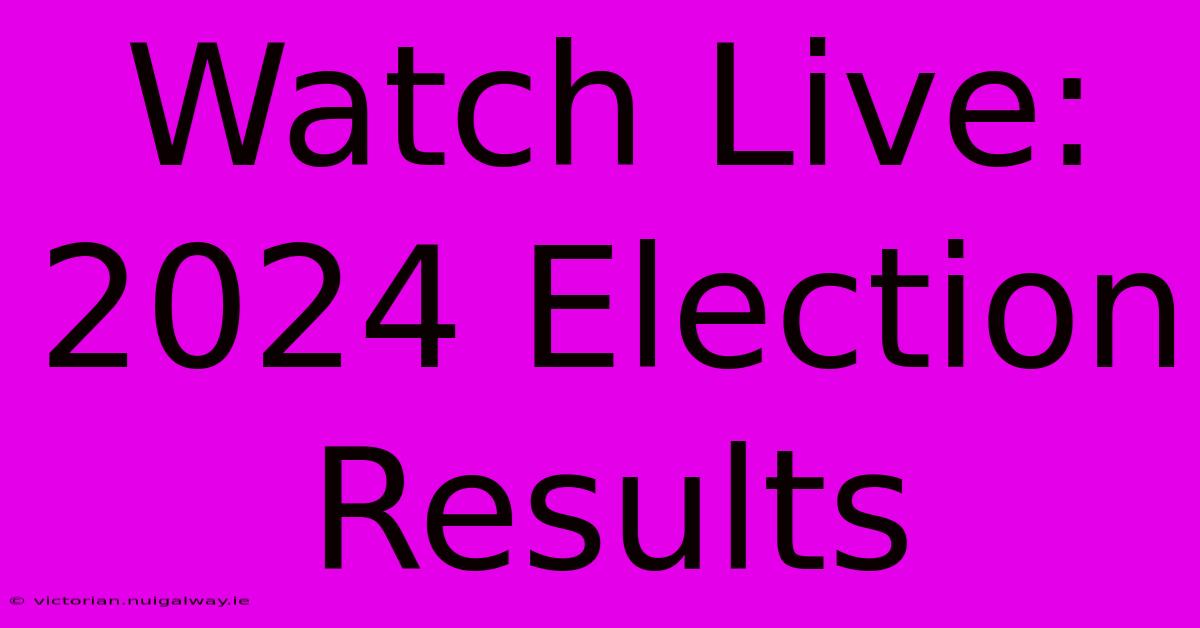 Watch Live: 2024 Election Results

© victorian.nuigalway.ie